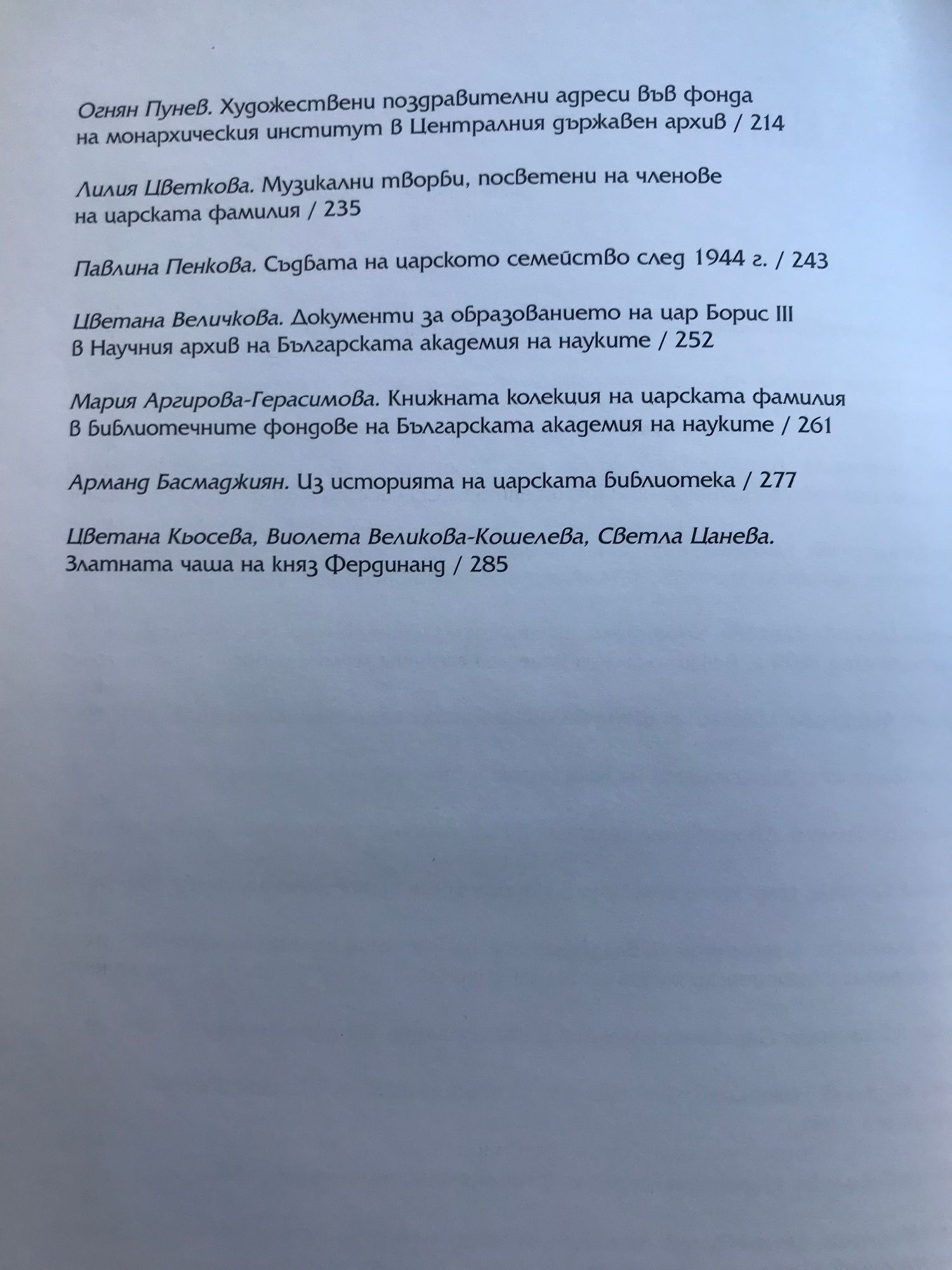 Огнян Пунев. Художествени поздравителни адреси във фонда на монархическия институт в Централния държавен архив / 214

Лилия Цветкова. Музикални творби, посветени на членове на царската фамилия / 235

Павлина Пенкова. Съдбата на царското семейство след 1944 г. / 243

Цветана Величкова. Документи за образованието на цар Борис III в Научния архив на Българската академия на науките / 252

Мария Аргирова-Герасимова. Книжната колекция на царската фамилия в библиотечните фондове на Българската академия на науките / 261

Арманд Басмаджиян. Из историята на царската библиотека / 277

Цветана Кьосева, Виолета Великова-Кошелева, Светла Цанева. Златната чаша на княз Фердинанд / 285